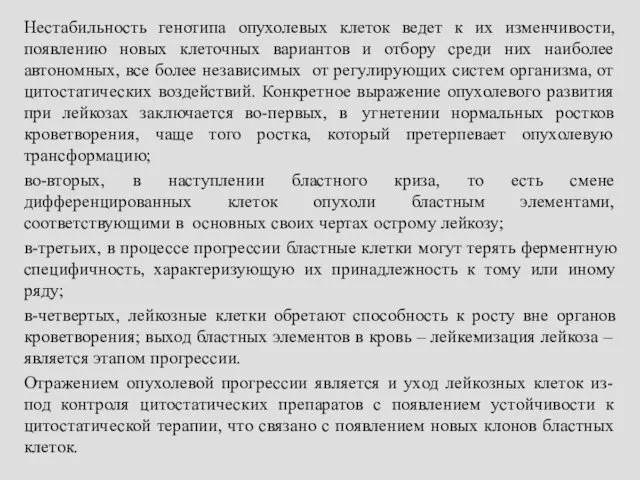 Нестабильность генотипа опухолевых клеток ведет к их изменчивости, появлению новых клеточных вариантов и отбору среди них наиболее автономных, все более независимых от регулирующих систем организма, от цитостатических воздействий. Конкретное выражение опухолевого развития при лейкозах заключается во-первых, в угнетении нормальных ростков кроветворения, чаще того ростка, который претерпевает опухолевую трансформацию;

во-вторых, в наступлении бластного криза, то есть смене дифференцированных клеток опухоли бластным элементами, соответствующими в основных своих чертах острому лейкозу;

в-третьих, в процессе прогрессии бластные клетки могут терять ферментную специфичность, характеризующую их принадлежность к тому или иному ряду;

в-четвертых, лейкозные клетки обретают способность к росту вне органов кроветворения; выход бластных элементов в кровь – лейкемизация лейкоза – является этапом прогрессии.

Отражением опухолевой прогрессии является и уход лейкозных клеток из-под контроля цитостатических препаратов с появлением устойчивости к цитостатической терапии, что связано с появлением новых клонов бластных клеток.